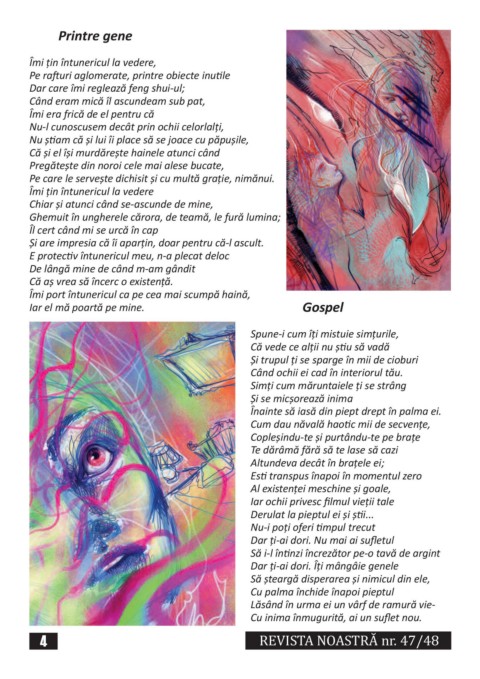 Printre gene

Îmi țin întunericul la vedere,
Pe rafturi aglomerate, printre obiecte inutile
Dar care îmi reglează feng shui-ul;
Când eram mică îl ascundeam sub pat,
Îmi era frică de el pentru că
Nu-l cunoscusem decât prin ochii celorlalți,
Nu știam că și lui îi place să se joace cu păpușile,
Că și el își murdărește hainele atunci când
Pregătește din noroi cele mai alese bucate,
Pe care le servește dichisit și cu multă grație, nimănui.
Îmi țin întunericul la vedere
Chiar și atunci când se-ascunde de mine,
Ghemuit în ungherele cărora, de teamă, le fură lumina;
Îl cert când mi se urcă în cap
Și are impresia că îi aparțin, doar pentru că-l ascult.
E protectiv întunericul meu, n-a plecat deloc
De lângă mine de când m-am gândit
Că aș vrea să încerc o existență.
Îmi port întunericul ca pe cea mai scumpă haină,
Iar el mă poartă pe mine.

Gospel

Spune-i cum îți mistuie simțurile,
Că vede ce alții nu știu să vadă
Și trupul ți se sparge în mii de cioburi
Când ochii ei cad în interiorul tău.
Simți cum măruntaiele ți se strâng
Și se micșorează inima
Înainte să iasă din piept drept în palma ei.
Cum dau năvală haotic mii de secvențe,
Copleșindu-te și purtându-te pe brațe
Te dărâmă fără să te lase să cazi
Altundeva decât în brațele ei;
Ești transpus înapoi în momentul zero
Al existenței meschine și goale,
Iar ochii privesc filmul vieții tale
Derulat la pieptul ei și știi...
Nu-i poți oferi timpul trecut
Dar ți-ai dori. Nu mai ai sufletul
Să i-l întinzi încrezător pe-o tavă de argint
Dar ți-ai dori. Îți mângâie genele
Să șteargă disperarea și nimicul din ele,
Cu palma închide înapoi pieptul
Lăsând în urma ei un vârf de ramură vie-
Cu inima înmugurită, ai un suflet nou.

4

REVISTA NOASTRĂ nr. 47/48